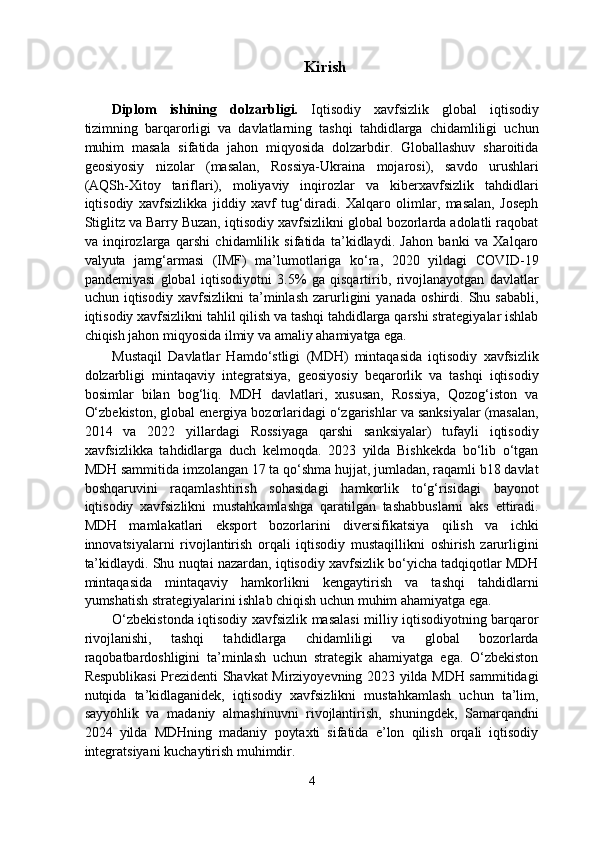 Kirish

Diplom ishining dolzarbligi. Iqtisodiy xavfsizlik global iqtisodiy tizimning barqarorligi va davlatlarning tashqi tahdidlarga chidamliligi uchun muhim masala sifatida jahon miqyosida dolzarbdir. Globallashuv sharoitida geosiyosiy nizolar (masalan, Rossiya-Ukraina mojarosi), savdo urushlari (AQSh-Xitoy tariflari), moliyaviy inqirozlar va kiberxavfsizlik tahdidlari iqtisodiy xavfsizlikka jiddiy xavf tug‘diradi. Xalqaro olimlar, masalan, Joseph Stiglitz va Barry Buzan, iqtisodiy xavfsizlikni global bozorlarda adolatli raqobat va inqirozlarga qarshi chidamlilik sifatida ta’kidlaydi. Jahon banki va Xalqaro valyuta jamg‘armasi (IMF) ma’lumotlariga ko‘ra, 2020 yildagi COVID-19 pandemiyasi global iqtisodiyotni 3.5% ga qisqartirib, rivojlanayotgan davlatlar uchun iqtisodiy xavfsizlikni ta’minlash zarurligini yanada oshirdi. Shu sababli, iqtisodiy xavfsizlikni tahlil qilish va tashqi tahdidlarga qarshi strategiyalar ishlab chiqish jahon miqyosida ilmiy va amaliy ahamiyatga ega.

Mustaqil Davlatlar Hamdo‘stligi (MDH) mintaqasida iqtisodiy xavfsizlik dolzarbligi mintaqaviy integratsiya, geosiyosiy beqarorlik va tashqi iqtisodiy bosimlar bilan bog‘liq. MDH davlatlari, xususan, Rossiya, Qozog‘iston va O‘zbekiston, global energiya bozorlaridagi o‘zgarishlar va sanksiyalar (masalan, 2014 va 2022 yillardagi Rossiyaga qarshi sanksiyalar) tufayli iqtisodiy xavfsizlikka tahdidlarga duch kelmoqda. 2023 yilda Bishkekda bo‘lib o‘tgan MDH sammitida imzolangan 17 ta qo‘shma hujjat, jumladan, raqamli b18 davlat boshqaruvini raqamlashtirish sohasidagi hamkorlik to‘g‘risidagi bayonot iqtisodiy xavfsizlikni mustahkamlashga qaratilgan tashabbuslarni aks ettiradi. MDH mamlakatlari eksport bozorlarini diversifikatsiya qilish va ichki innovatsiyalarni rivojlantirish orqali iqtisodiy mustaqillikni oshirish zarurligini ta’kidlaydi. Shu nuqtai nazardan, iqtisodiy xavfsizlik bo‘yicha tadqiqotlar MDH mintaqasida mintaqaviy hamkorlikni kengaytirish va tashqi tahdidlarni yumshatish strategiyalarini ishlab chiqish uchun muhim ahamiyatga ega.

O‘zbekistonda iqtisodiy xavfsizlik masalasi milliy iqtisodiyotning barqaror rivojlanishi, tashqi tahdidlarga chidamliligi va global bozorlarda raqobatbardoshligini ta’minlash uchun strategik ahamiyatga ega. O‘zbekiston Respublikasi Prezidenti Shavkat Mirziyoyevning 2023 yilda MDH sammitidagi nutqida ta’kidlaganidek, iqtisodiy xavfsizlikni mustahkamlash uchun ta’lim, sayyohlik va madaniy almashinuvni rivojlantirish, shuningdek, Samarqandni 2024 yilda MDHning madaniy poytaxti sifatida e’lon qilish orqali iqtisodiy integratsiyani kuchaytirish muhimdir.

4